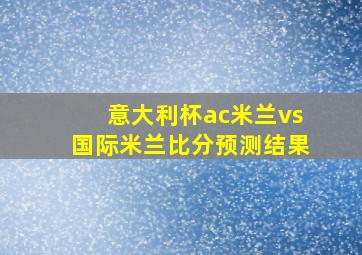 意大利杯ac米兰vs国际米兰比分预测结果